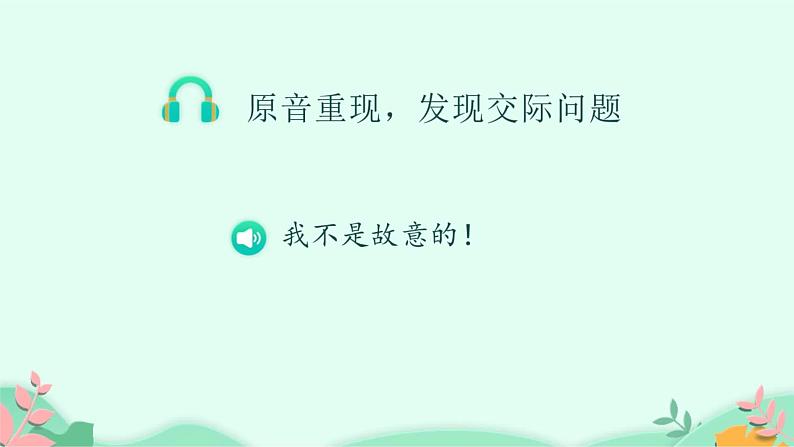 原音重现，发现交际问题

我不是故意的！